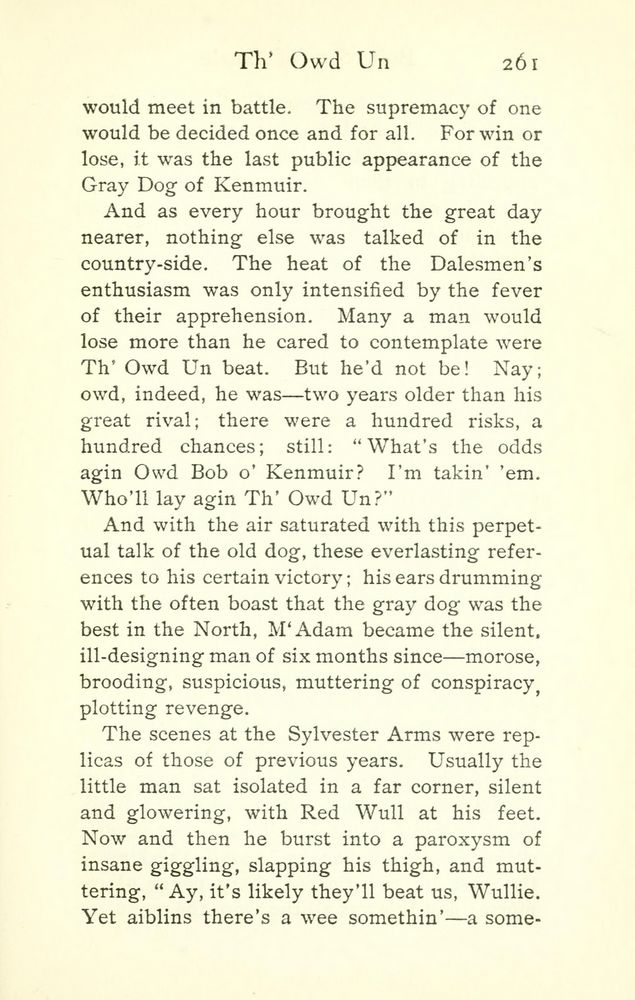 Th' Owd Un 261

would meet in battle. The supremacy of one would be decided once and for all. For win or lose, it was the last public appearance of the Gray Dog of Kenmuir.

And as every hour brought the great day nearer, nothing else was talked of in the country-side. The heat of the Dalesmen's enthusiasm was only intensified by the fever of their apprehension. Many a man would lose more than he cared to contemplate were Th' Owd Un beat. But he'd not be! Nay; owd, indeed, he was—two years older than his great rival; there were a hundred risks, a hundred chances; still: "What's the odds agin Owd Bob o' Kenmuir? I'm takin' 'em. Who'll lay agin Th' Owd Un?"

And with the air saturated with this perpetual talk of the old dog, these everlasting references to his certain victory; his ears drumming with the often boast that the gray dog was the best in the North, M'Adam became the silent, ill-designing man of six months since—morose, brooding, suspicious, muttering of conspiracy, plotting revenge.

The scenes at the Sylvester Arms were replicas of those of previous years. Usually the little man sat isolated in a far corner, silent and glowering, with Red Wull at his feet. Now and then he burst into a paroxysm of insane giggling, slapping his thigh, and muttering, "Ay, it's likely they'll beat us, Wullie. Yet aiblins there's a wee somethin'—a some-